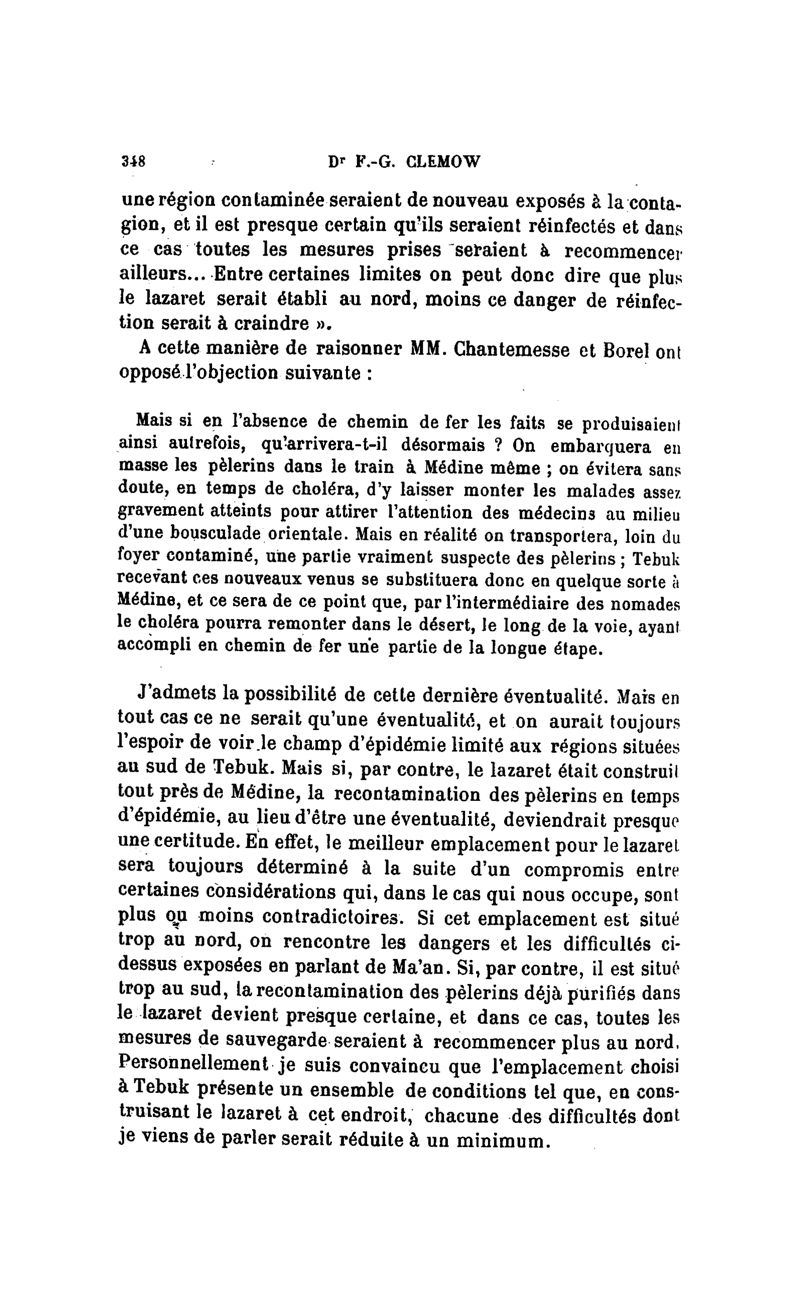 348 Dr F.-G. CLEMOW

une région contaminée seraient de nouveau exposés à la contagion, et il est presque certain qu'ils seraient réinfectés et dans ce cas toutes les mesures prises seraient à recommencer ailleurs... Entre certaines limites on peut donc dire que plus le lazaret serait établi au nord, moins ce danger de réinfection serait à craindre ».

A cette manière de raisonner MM. Chantemesse et Borel ont opposé l'objection suivante :

Mais si en l'absence de chemin de fer les faits se produisaient ainsi autrefois, qu'arrivera-t-il désormais ? On embarquera en masse les pèlerins dans le train à Médine même ; on évitera sans doute, en temps de choléra, d'y laisser monter les malades assez gravement atteints pour attirer l'attention des médecins au milieu d'une bousculade orientale. Mais en réalité on transportera, loin du foyer contaminé, une partie vraiment suspecte des pèlerins ; Tebuk recevant ces nouveaux venus se substituera donc en quelque sorte à Médine, et ce sera de ce point que, par l'intermédiaire des nomades le choléra pourra remonter dans le désert, le long de la voie, ayant accompli en chemin de fer une partie de la longue étape.

J'admets la possibilité de cette dernière éventualité. Mais en tout cas ce ne serait qu'une éventualité, et on aurait toujours l'espoir de voir le champ d'épidémie limité aux régions situées au sud de Tebuk. Mais si, par contre, le lazaret était construit tout près de Médine, la recontamination des pèlerins en temps d'épidémie, au lieu d'être une éventualité, deviendrait presque une certitude. En effet, le meilleur emplacement pour le lazaret sera toujours déterminé à la suite d'un compromis entre certaines considérations qui, dans le cas qui nous occupe, sont plus ou moins contradictoires. Si cet emplacement est situé trop au nord, on rencontre les dangers et les difficultés ci-dessus exposées en parlant de Ma'an. Si, par contre, il est situé trop au sud, la recontamination des pèlerins déjà purifiés dans le lazaret devient presque certaine, et dans ce cas, toutes les mesures de sauvegarde seraient à recommencer plus au nord. Personnellement je suis convaincu que l'emplacement choisi à Tebuk présente un ensemble de conditions tel que, en construisant le lazaret à cet endroit, chacune des difficultés dont je viens de parler serait réduite à un minimum.